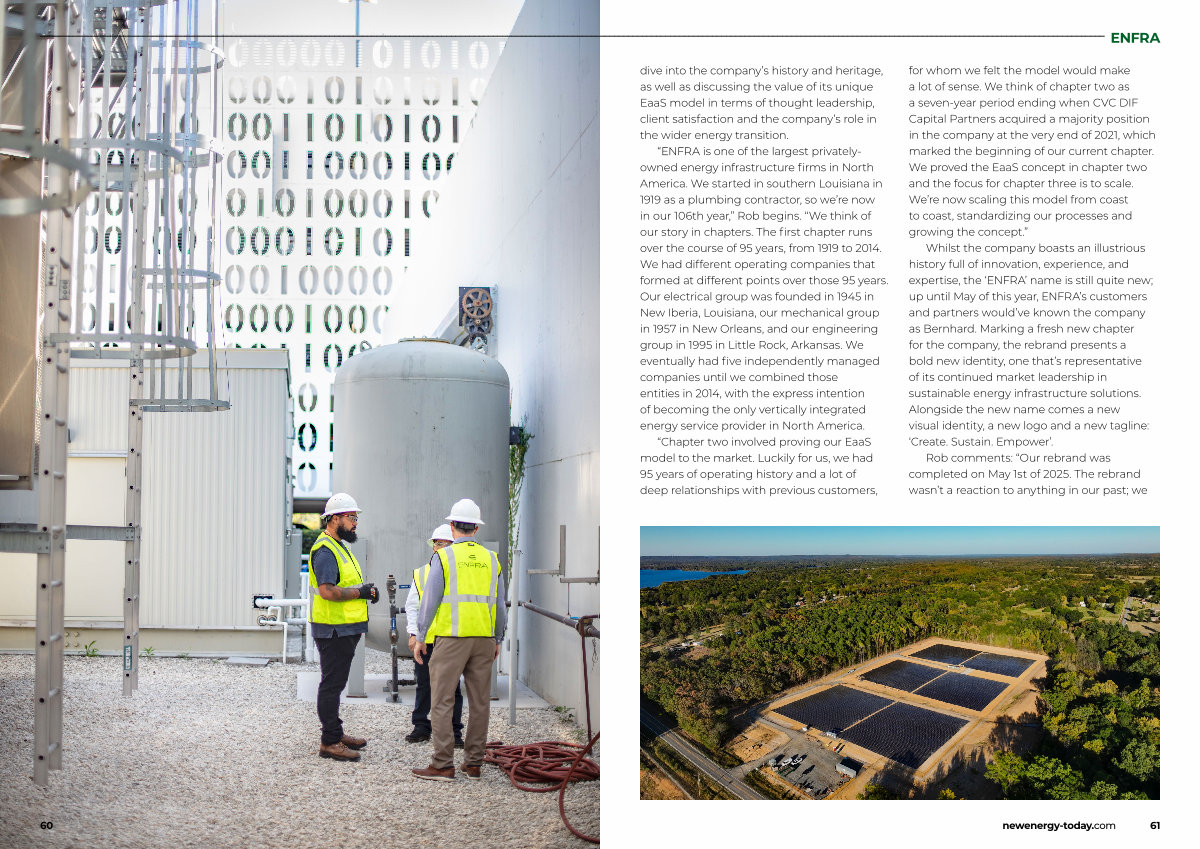 ENFRA

dive into the company's history and heritage, as well as discussing the value of its unique EaaS model in terms of thought leadership, client satisfaction and the company's role in the wider energy transition.

"ENFRA is one of the largest privately-owned energy infrastructure firms in North America. We started in southern Louisiana in 1919 as a plumbing contractor, so we're now in our 106th year," Rob begins. "We think of our story in chapters. The first chapter runs over the course of 95 years, from 1919 to 2014. We had different operating companies that formed at different points over those 95 years. Our electrical group was founded in 1945 in New Iberia, Louisiana, our mechanical group in 1957 in New Orleans, and our engineering group in 1995 in Little Rock, Arkansas. We eventually had five independently managed companies until we combined those entities in 2014, with the express intention of becoming the only vertically integrated energy service provider in North America.

"Chapter two involved proving our EaaS model to the market. Luckily for us, we had 95 years of operating history and a lot of deep relationships with previous customers, for whom we felt the model would make a lot of sense. We think of chapter two as a seven-year period ending when CVC DIF Capital Partners acquired a majority position in the company at the very end of 2021, which marked the beginning of our current chapter. We proved the EaaS concept in chapter two and the focus for chapter three is to scale. We're now scaling this model from coast to coast, standardizing our processes and growing the concept."

Whilst the company boasts an illustrious history full of innovation, experience, and expertise, the 'ENFRA' name is still quite new; up until May of this year, ENFRA's customers and partners would've known the company as Bernhard. Marking a fresh new chapter for the company, the rebrand presents a bold new identity, one that's representative of its continued market leadership in sustainable energy infrastructure solutions. Alongside the new name comes a new visual identity, a new logo and a new tagline: 'Create. Sustain. Empower'.

Rob comments: "Our rebrand was completed on May 1st of 2025. The rebrand wasn't a reaction to anything in our past; we

ENFRA

60

newenergy-today.com 61